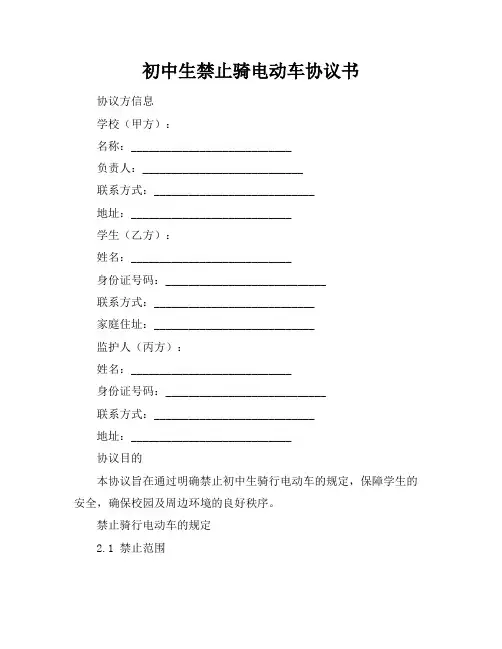 初中生禁止骑电动车协议书

协议方信息

学校（甲方）：

名称：____________________________

负责人：____________________________

联系方式：____________________________

地址：____________________________

学生（乙方）：

姓名：____________________________

身份证号码：____________________________

联系方式：____________________________

家庭住址：____________________________

监护人（丙方）：

姓名：____________________________

身份证号码：____________________________

联系方式：____________________________

地址：____________________________

协议目的

本协议旨在通过明确禁止初中生骑行电动车的规定，保障学生的安全，确保校园及周边环境的良好秩序。

禁止骑行电动车的规定

2.1 禁止范围